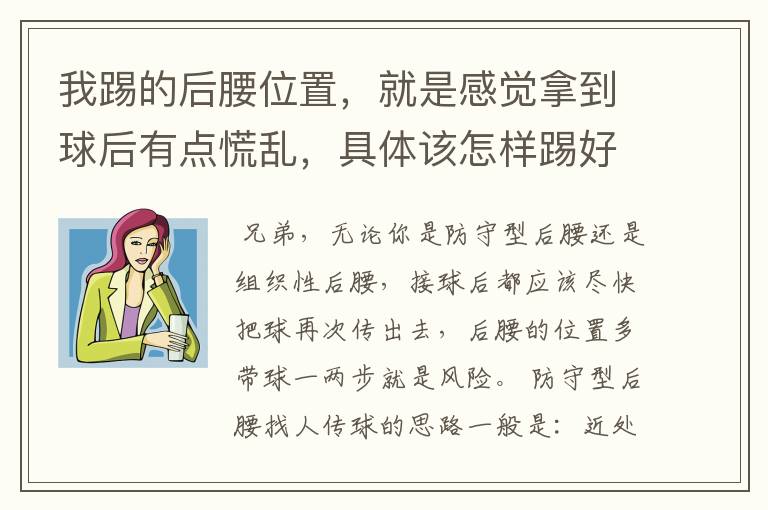 我踢的后腰位置，就是感觉拿到球后有点慌乱，具体该怎样踢好

兄弟，无论你是防守型后腰还是组织性后腰，接球后都应该尽快把球再次传出去，后腰的位置多带球一两步就是风险。防守型后腰找人传球的思路一般是：近处